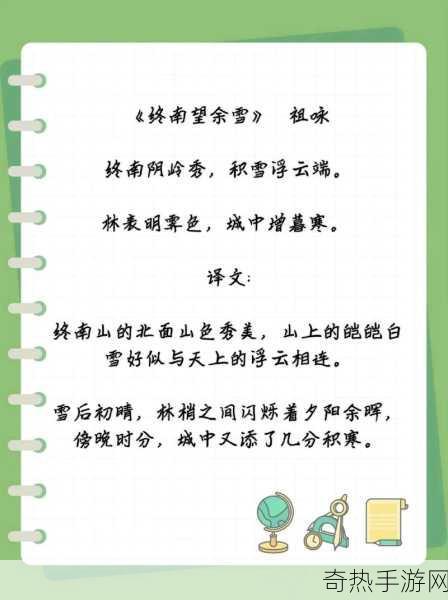 《终南望余雪》 祖咏

终南阴岭秀，积雪浮云端。

林表明霁色，城中增暮寒。

译文：

终南山的北面山色秀美，山上的皑皑白雪好似与天上的浮云相连。

雪后初晴，林梢之间闪烁着夕阳余晖，傍晚时分，城中又添了几分积寒。

奇热手游网